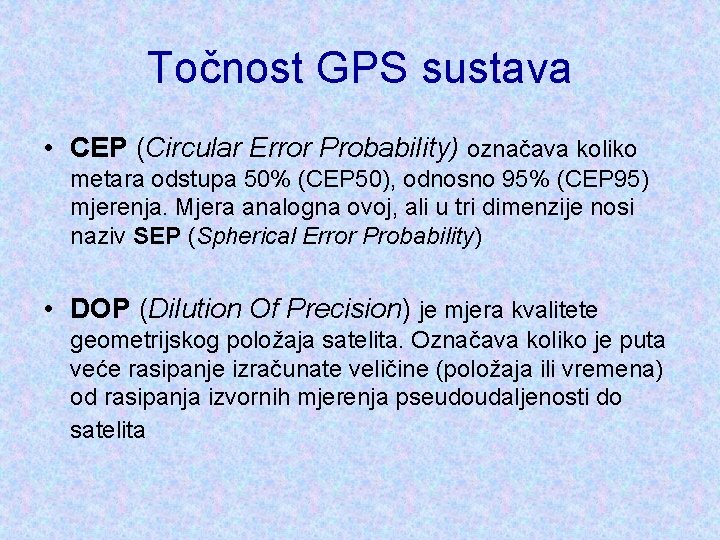 Točnost GPS sustava

• CEP (Circular Error Probability) označava koliko metara odstupa 50% (CEP50), odnosno 95% (CEP95) mjerenja. Mjera analogna ovoj, ali u tri dimenzije nosi naziv SEP (Spherical Error Probability)

• DOP (Dilution Of Precision) je mjera kvalitete geometrijskog položaja satelita. Označava koliko je puta veće rasipanje izračunate veličine (položaja ili vremena) od rasipanja izvornih mjerenja pseudoudaljenosti do satelita